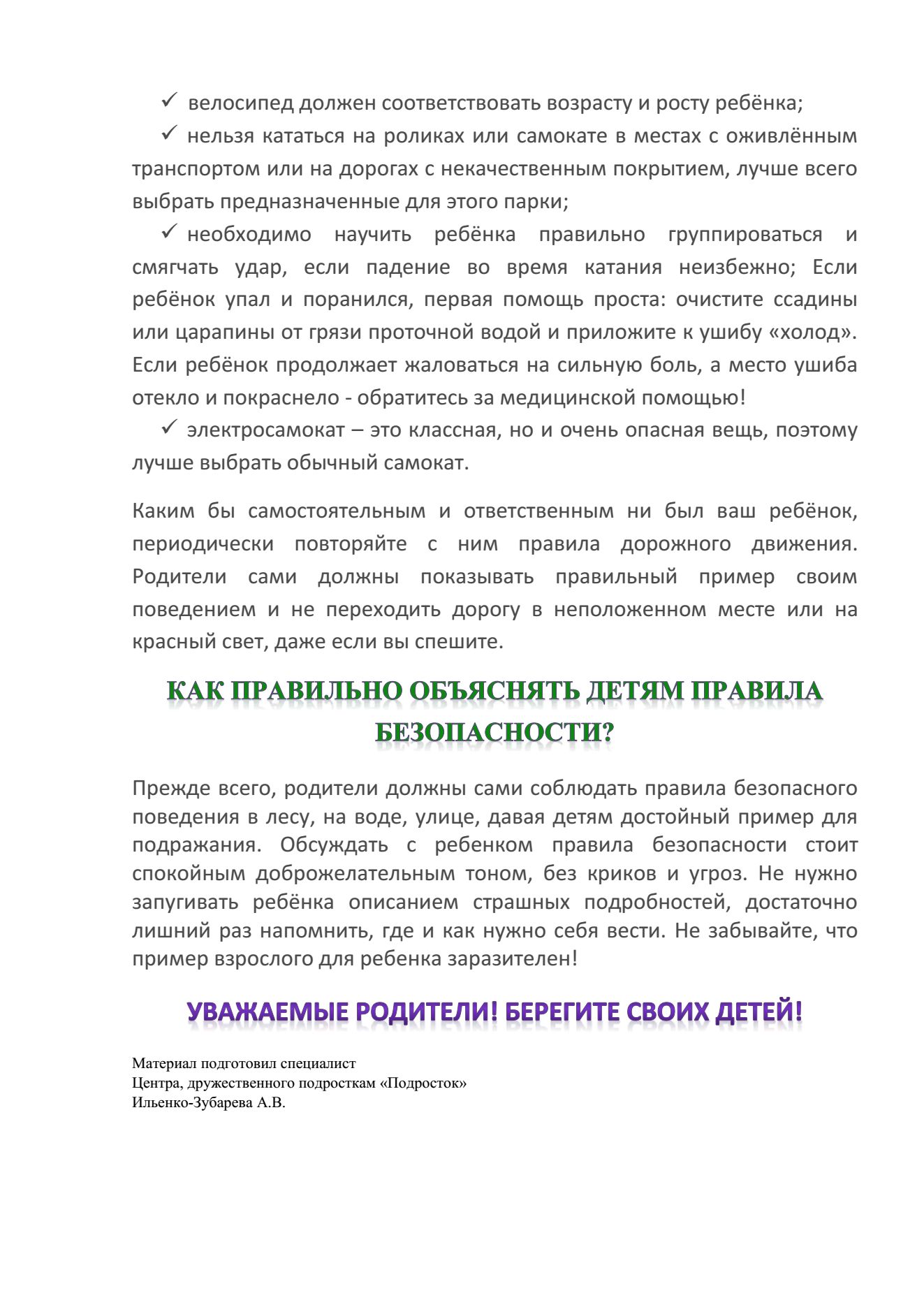 ✓ велосипед должен соответствовать возрасту и росту ребёнка;

✓ нельзя кататься на роликах или самокате в местах с оживлённым транспортом или на дорогах с некачественным покрытием, лучше всего выбрать предназначенные для этого парки;

✓ необходимо научить ребёнка правильно группироваться и смягчать удар, если падение во время катания неизбежно; Если ребёнок упал и поранился, первая помощь проста: очистите ссадины или царапины от грязи проточной водой и приложите к ушибу «холод». Если ребёнок продолжает жаловаться на сильную боль, а место ушиба отекло и покраснело - обратитесь за медицинской помощью!

✓ электросамокат – это классная, но и очень опасная вещь, поэтому лучше выбрать обычный самокат.

Каким бы самостоятельным и ответственным ни был ваш ребёнок, периодически повторяйте с ним правила дорожного движения. Родители сами должны показывать правильный пример своим поведением и не переходить дорогу в неположенном месте или на красный свет, даже если вы спешите.

КАК ПРАВИЛЬНО ОБЪЯСНЯТЬ ДЕТЯМ ПРАВИЛА БЕЗОПАСНОСТИ?

Прежде всего, родители должны сами соблюдать правила безопасного поведения в лесу, на воде, улице, давая детям достойный пример для подражания. Обсуждать с ребенком правила безопасности стоит спокойным доброжелательным тоном, без криков и угроз. Не нужно запугивать ребёнка описанием страшных подробностей, достаточно лишний раз напомнить, где и как нужно себя вести. Не забывайте, что пример взрослого для ребенка заразителен!

УВАЖАЕМЫЕ РОДИТЕЛИ! БЕРЕГИТЕ СВОИХ ДЕТЕЙ!

Материал подготовил специалист
Центра, дружественного подросткам «Подросток»
Ильенко-Зубарева А.В.